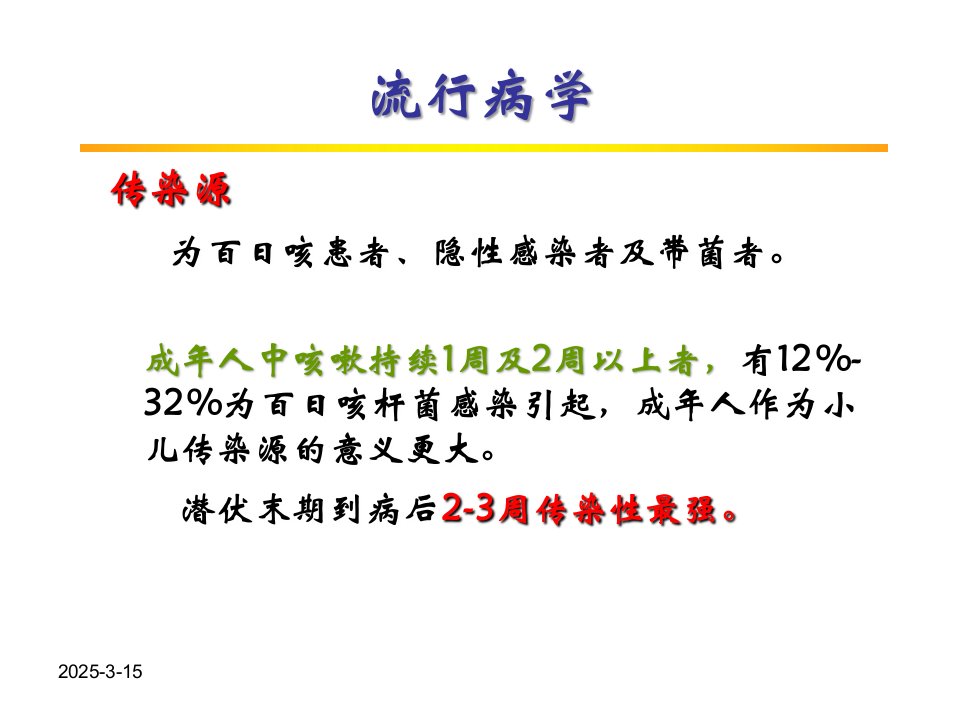 流行病学

传染源

为百日咳患者、隐性感染者及带菌者。

成年人中咳嗽持续1周及2周以上者，有12%-32%为百日咳杆菌感染引起，成年人作为小儿传染源的意义更大。

潜伏末期到病后2-3周传染性最强。

2025-3-15